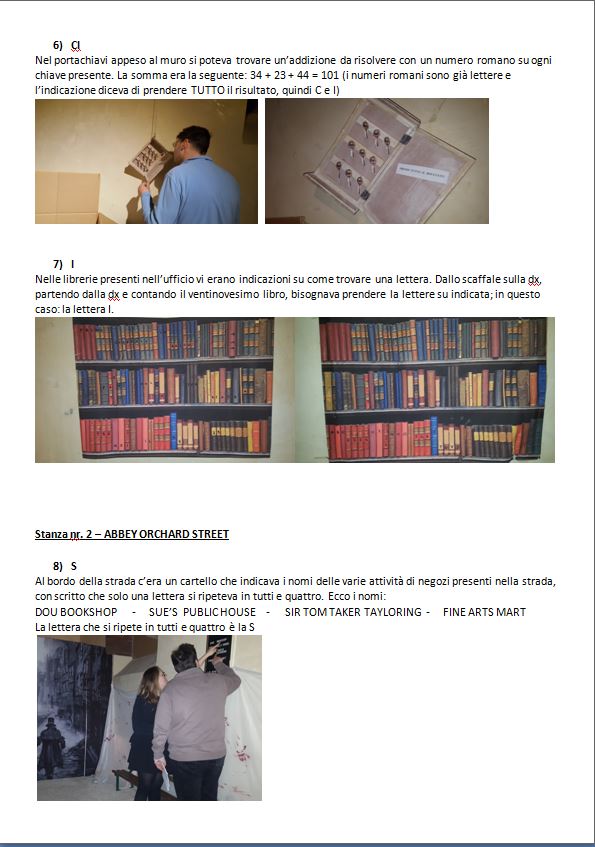 6) CI

Nel portachiavi appeso al muro si poteva trovare un'addizione da risolvere con un numero romano su ogni chiave presente. La somma era la seguente: 34 + 23 + 44 = 101 (i numeri romani sono già lettere e l'indicazione diceva di prendere TUTTO il risultato, quindi C e I)

7) I

Nelle librerie presenti nell'ufficio vi erano indicazioni su come trovare una lettera. Dallo scaffale sulla dx, partendo dalla dx e contando il ventinovesimo libro, bisognava prendere la lettere su indicata; in questo caso: la lettera I.

Stanza nr. 2 – ABBEY ORCHARD STREET

8) S

Al bordo della strada c'era un cartello che indicava i nomi delle varie attività di negozi presenti nella strada, con scritto che solo una lettera si ripeteva in tutti e quattro. Ecco i nomi:
DOU BOOKSHOP - SUE'S PUBLIC HOUSE - SIR TOM TAKER TAYLORING - FINE ARTS MART
La lettera che si ripete in tutti e quattro è la S